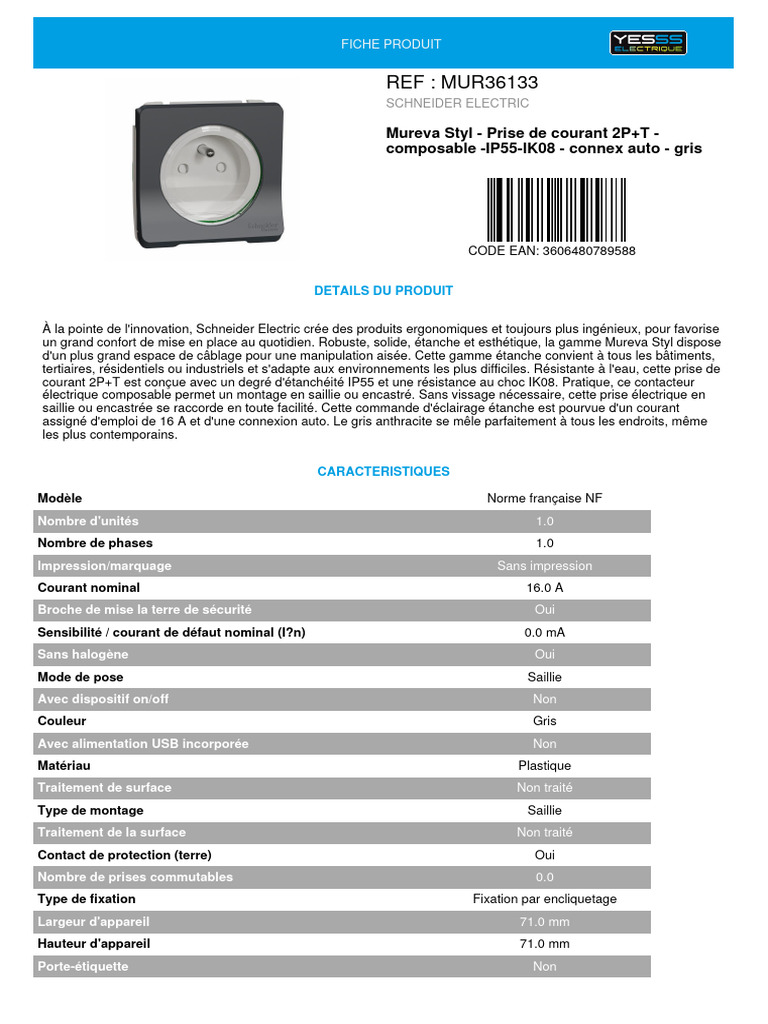 FICHE PRODUIT

YESSS ELECTRIQUE

REF : MUR36133

SCHNEIDER ELECTRIC

Mureva Styl - Prise de courant 2P+T - composable -IP55-IK08 - connex auto - gris

CODE EAN: 3606480789588

DETAILS DU PRODUIT

À la pointe de l'innovation, Schneider Electric crée des produits ergonomiques et toujours plus ingénieux, pour favorise un grand confort de mise en place au quotidien. Robuste, solide, étanche et esthétique, la gamme Mureva Styl dispose d'un plus grand espace de câblage pour une manipulation aisée. Cette gamme étanche convient à tous les bâtiments, tertiaires, résidentiels ou industriels et s'adapte aux environnements les plus difficiles. Résistante à l'eau, cette prise de courant 2P+T est conçue avec un degré d'étanchéité IP55 et une résistance au choc IK08. Pratique, ce contacteur électrique composable permet un montage en saillie ou encastré. Sans vissage nécessaire, cette prise électrique en saillie ou encastrée se raccorde en toute facilité. Cette commande d'éclairage étanche est pourvue d'un courant assigné d'emploi de 16 A et d'une connexion auto. Le gris anthracite se mêle parfaitement à tous les endroits, même les plus contemporains.

CARACTERISTIQUES

| Modèle | Norme française NF |
|---|---|
| Nombre d'unités | 1.0 |
| Nombre de phases | 1.0 |
| Impression/marquage | Sans impression |
| Courant nominal | 16.0 A |
| Broche de mise la terre de sécurité | Oui |
| Sensibilité / courant de défaut nominal (I?n) | 0.0 mA |
| Sans halogène | Oui |
| Mode de pose | Saillie |
| Avec dispositif on/off | Non |
| Couleur | Gris |
| Avec alimentation USB incorporée | Non |
| Matériau | Plastique |
| Traitement de surface | Non traité |
| Type de montage | Saillie |
| Traitement de la surface | Non traité |
| Contact de protection (terre) | Oui |
| Nombre de prises commutables | 0.0 |
| Type de fixation | Fixation par encliquetage |
| Largeur d'appareil | 71.0 mm |
| Hauteur d'appareil | 71.0 mm |
| Porte-étiquette | Non |